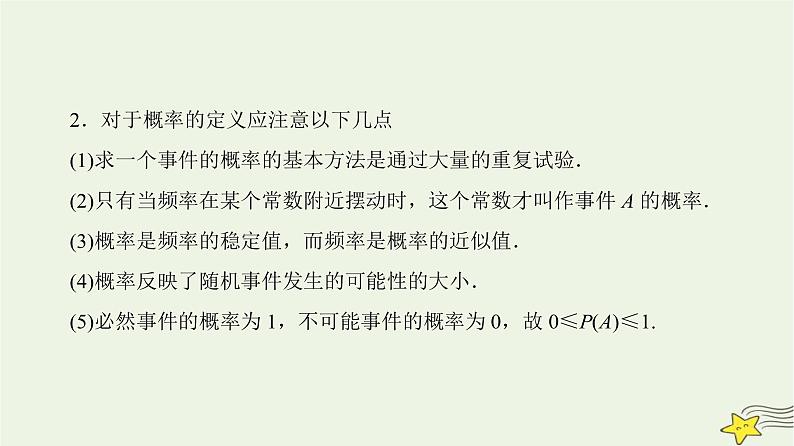 2．对于概率的定义应注意以下几点

(1)求一个事件的概率的基本方法是通过大量的重复试验．

(2)只有当频率在某个常数附近摆动时，这个常数才叫作事件 $A$ 的概率．

(3)概率是频率的稳定值，而频率是概率的近似值．

(4)概率反映了随机事件发生的可能性的大小．

(5)必然事件的概率为 1，不可能事件的概率为 0，故 $0 \leqslant P(A) \leqslant 1$.